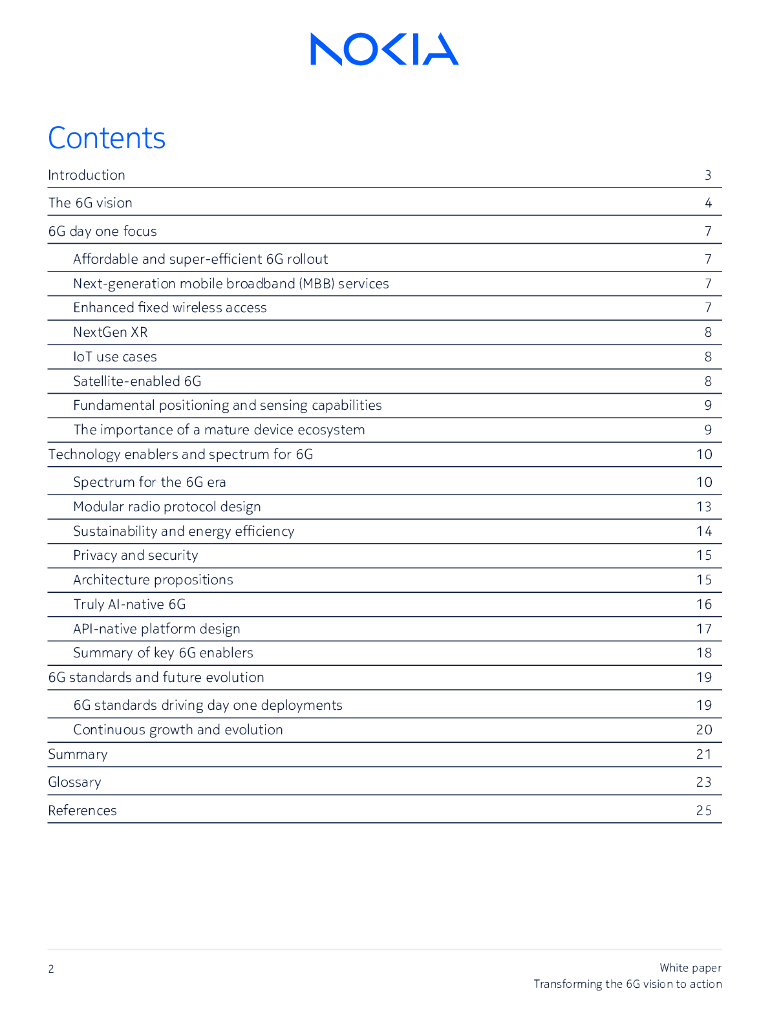 NOKIA

Contents

| | |
|---|---|
| Introduction | 3 |
| The 6G vision | 4 |
| 6G day one focus | 7 |
| Affordable and super-efficient 6G rollout | 7 |
| Next-generation mobile broadband (MBB) services | 7 |
| Enhanced fixed wireless access | 7 |
| NextGen XR | 8 |
| IoT use cases | 8 |
| Satellite-enabled 6G | 8 |
| Fundamental positioning and sensing capabilities | 9 |
| The importance of a mature device ecosystem | 9 |
| Technology enablers and spectrum for 6G | 10 |
| Spectrum for the 6G era | 10 |
| Modular radio protocol design | 13 |
| Sustainability and energy efficiency | 14 |
| Privacy and security | 15 |
| Architecture propositions | 15 |
| Truly AI-native 6G | 16 |
| API-native platform design | 17 |
| Summary of key 6G enablers | 18 |
| 6G standards and future evolution | 19 |
| 6G standards driving day one deployments | 19 |
| Continuous growth and evolution | 20 |
| Summary | 21 |
| Glossary | 23 |
| References | 25 |

2

White paper
Transforming the 6G vision to action